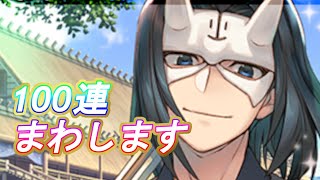 100連
まわします